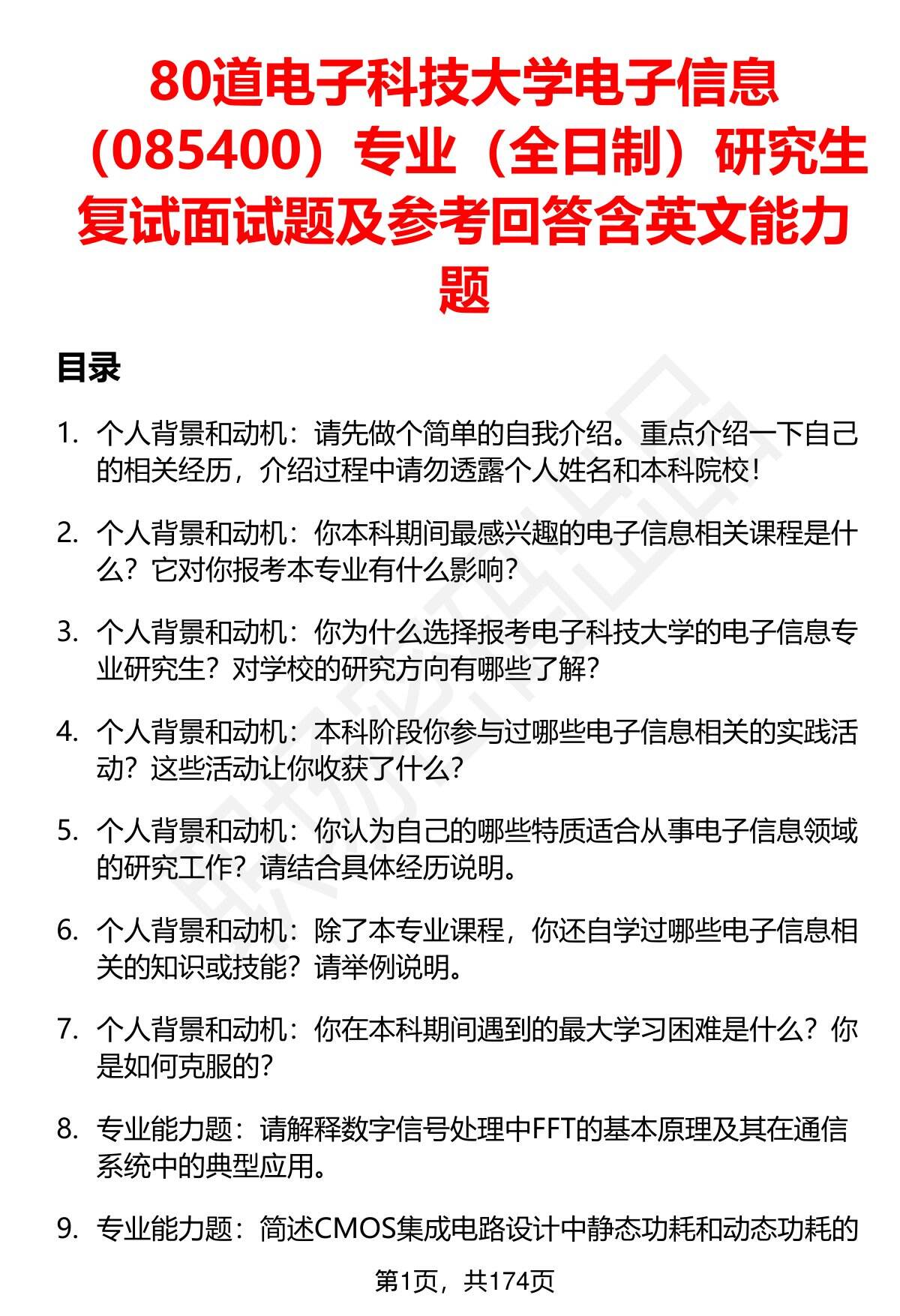 80道电子科技大学电子信息（085400）专业（全日制）研究生复试面试题及参考回答含英文能力题

目录

1. 个人背景和动机：请先做个简单的自我介绍。重点介绍一下自己的相关经历，介绍过程中请勿透露个人姓名和本科院校！

2. 个人背景和动机：你本科期间最感兴趣的电子信息相关课程是什么？它对你报考本专业有什么影响？

3. 个人背景和动机：你为什么选择报考电子科技大学的电子信息专业研究生？对学校的研究方向有哪些了解？

4. 个人背景和动机：本科阶段你参与过哪些电子信息相关的实践活动？这些活动让你收获了什么？

5. 个人背景和动机：你认为自己的哪些特质适合从事电子信息领域的研究工作？请结合具体经历说明。

6. 个人背景和动机：除了本专业课程，你还自学过哪些电子信息相关的知识或技能？请举例说明。

7. 个人背景和动机：你在本科期间遇到的最大学习困难是什么？你是如何克服的？

8. 专业能力题：请解释数字信号处理中FFT的基本原理及其在通信系统中的典型应用。

9. 专业能力题：简述CMOS集成电路设计中静态功耗和动态功耗的

第1页，共174页